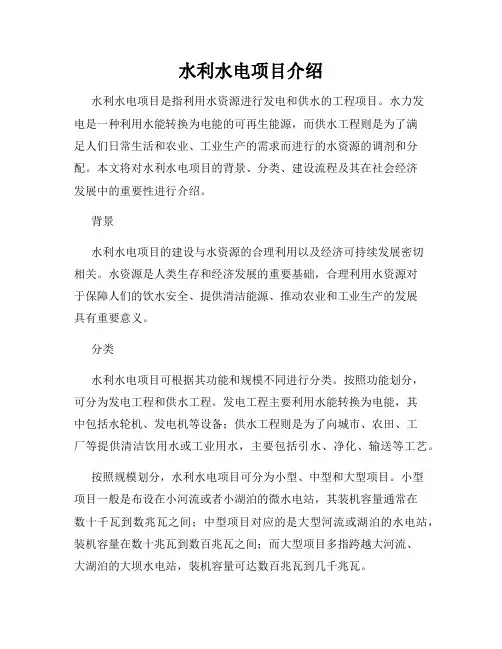 水利水电项目介绍

水利水电项目是指利用水资源进行发电和供水的工程项目。水力发电是一种利用水能转换为电能的可再生能源，而供水工程则是为了满足人们日常生活和农业、工业生产的需求而进行的水资源的调剂和分配。本文将对水利水电项目的背景、分类、建设流程及其在社会经济发展中的重要性进行介绍。

背景

水利水电项目的建设与水资源的合理利用以及经济可持续发展密切相关。水资源是人类生存和经济发展的重要基础，合理利用水资源对于保障人们的饮水安全、提供清洁能源、推动农业和工业生产的发展具有重要意义。

分类

水利水电项目可根据其功能和规模不同进行分类。按照功能划分，可分为发电工程和供水工程。发电工程主要利用水能转换为电能，其中包括水轮机、发电机等设备；供水工程则是为了向城市、农田、工厂等提供清洁饮用水或工业用水，主要包括引水、净化、输送等工艺。

按照规模划分，水利水电项目可分为小型、中型和大型项目。小型项目一般是布设在小河流或者小湖泊的微水电站，其装机容量通常在数十千瓦到数兆瓦之间；中型项目对应的是大型河流或湖泊的水电站，装机容量在数十兆瓦到数百兆瓦之间；而大型项目多指跨越大河流、大湖泊的大坝水电站，装机容量可达数百兆瓦到几千兆瓦。